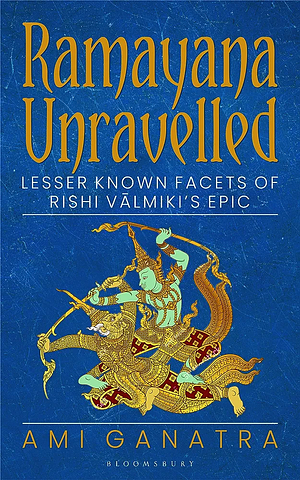 Ramayana Unravelled

LESSER KNOWN FACETS OF RISHI VĀLMIKI'S EPIC

AMI GANATRA

BLOOMSBURY